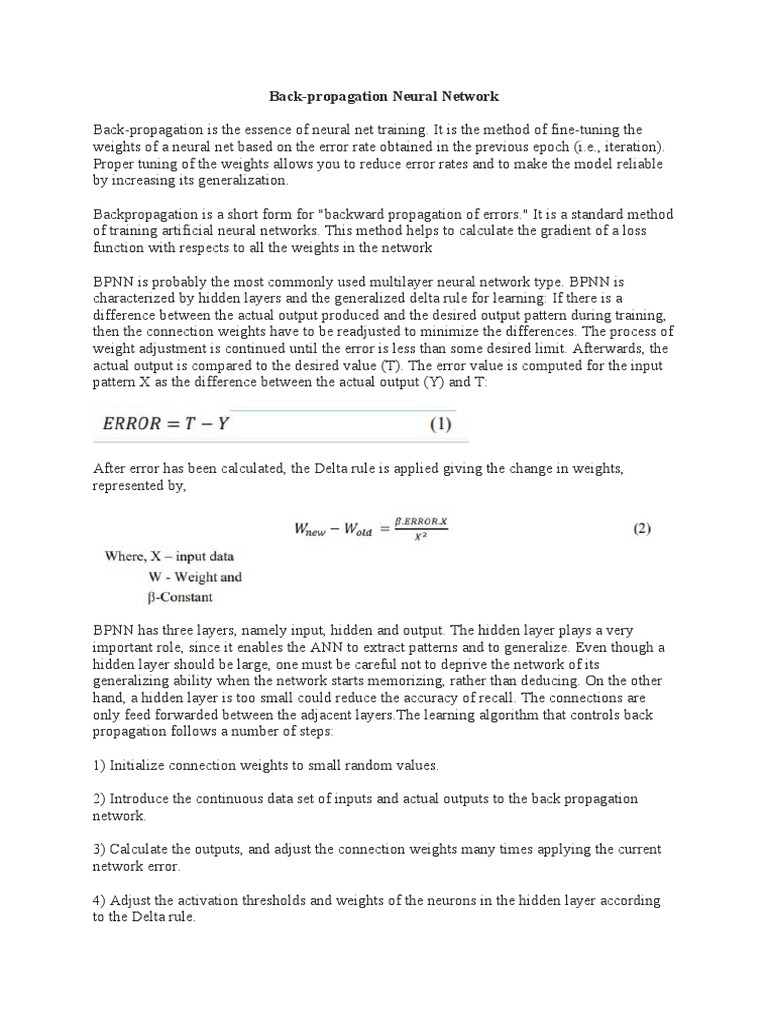 Back-propagation Neural Network

Back-propagation is the essence of neural net training. It is the method of fine-tuning the weights of a neural net based on the error rate obtained in the previous epoch (i.e., iteration). Proper tuning of the weights allows you to reduce error rates and to make the model reliable by increasing its generalization.

Backpropagation is a short form for "backward propagation of errors." It is a standard method of training artificial neural networks. This method helps to calculate the gradient of a loss function with respects to all the weights in the network

BPNN is probably the most commonly used multilayer neural network type. BPNN is characterized by hidden layers and the generalized delta rule for learning: If there is a difference between the actual output produced and the desired output pattern during training, then the connection weights have to be readjusted to minimize the differences. The process of weight adjustment is continued until the error is less than some desired limit. Afterwards, the actual output is compared to the desired value (T). The error value is computed for the input pattern X as the difference between the actual output (Y) and T:

$ERROR = T - Y$ (1)

After error has been calculated, the Delta rule is applied giving the change in weights, represented by,

$W_{new} - W_{old} = \frac{\beta.ERROR.X}{X^2}$ (2)

Where, X – input data
W - Weight and
β-Constant

BPNN has three layers, namely input, hidden and output. The hidden layer plays a very important role, since it enables the ANN to extract patterns and to generalize. Even though a hidden layer should be large, one must be careful not to deprive the network of its generalizing ability when the network starts memorizing, rather than deducing. On the other hand, a hidden layer is too small could reduce the accuracy of recall. The connections are only feed forwarded between the adjacent layers.The learning algorithm that controls back propagation follows a number of steps:

1) Initialize connection weights to small random values.

2) Introduce the continuous data set of inputs and actual outputs to the back propagation network.

3) Calculate the outputs, and adjust the connection weights many times applying the current network error.

4) Adjust the activation thresholds and weights of the neurons in the hidden layer according to the Delta rule.